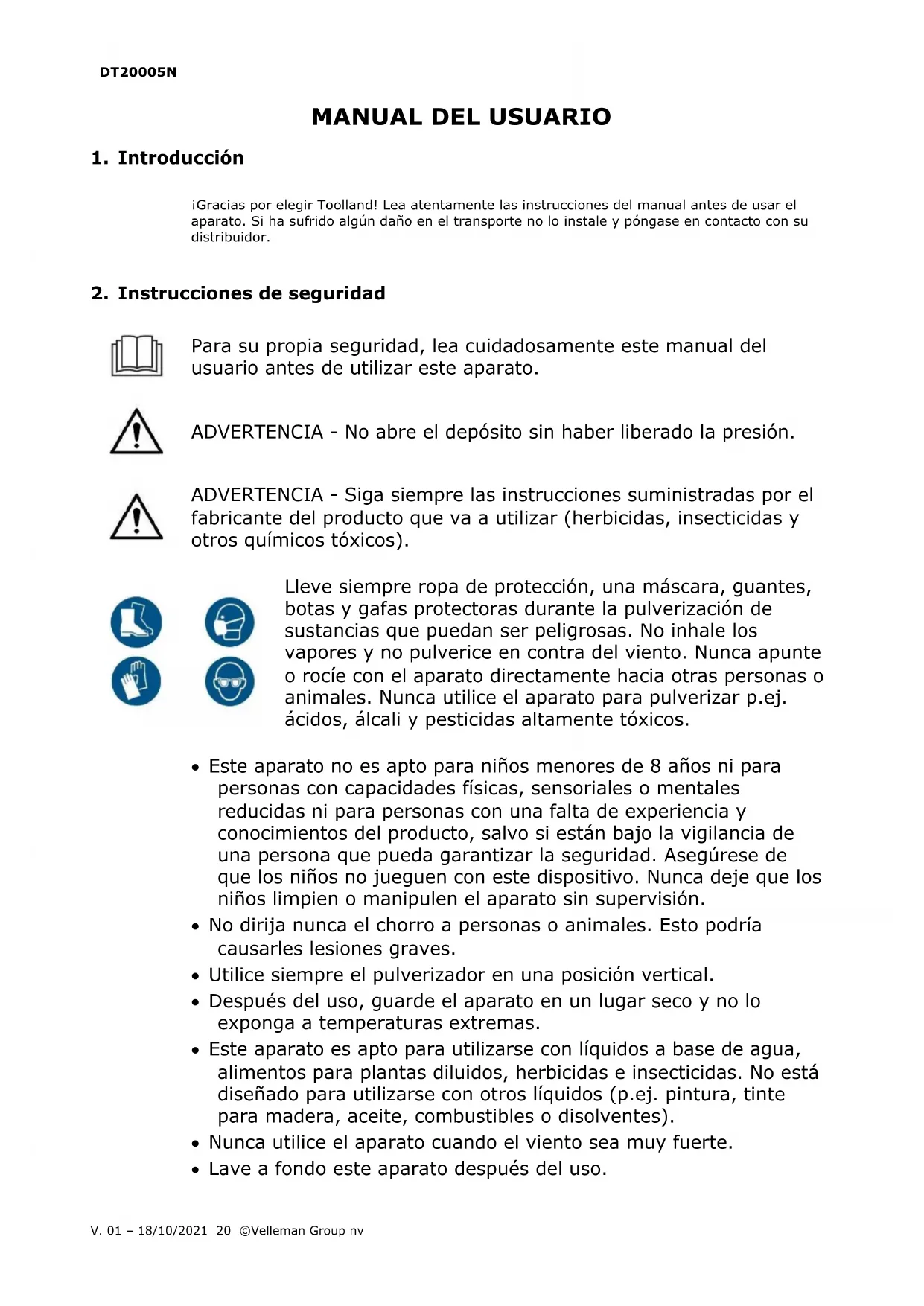 DT20005N

MANUAL DEL USUARIO

1. Introducción

¡Gracias por elegir Toolland! Lea atentamente las instrucciones del manual antes de usar el aparato. Si ha sufrido algún daño en el transporte no lo instale y póngase en contacto con su distribuidor.

2. Instrucciones de seguridad

Para su propia seguridad, lea cuidadosamente este manual del usuario antes de utilizar este aparato.

ADVERTENCIA - No abre el depósito sin haber liberado la presión.

ADVERTENCIA - Siga siempre las instrucciones suministradas por el fabricante del producto que va a utilizar (herbicidas, insecticidas y otros químicos tóxicos).

Lleve siempre ropa de protección, una máscara, guantes, botas y gafas protectoras durante la pulverización de sustancias que puedan ser peligrosas. No inhale los vapores y no pulverice en contra del viento. Nunca apunte o rocíe con el aparato directamente hacia otras personas o animales. Nunca utilice el aparato para pulverizar p.ej. ácidos, álcali y pesticidas altamente tóxicos.

• Este aparato no es apto para niños menores de 8 años ni para personas con capacidades físicas, sensoriales o mentales reducidas ni para personas con una falta de experiencia y conocimientos del producto, salvo si están bajo la vigilancia de una persona que pueda garantizar la seguridad. Asegúrese de que los niños no jueguen con este dispositivo. Nunca deje que los niños limpien o manipulen el aparato sin supervisión.
• No dirija nunca el chorro a personas o animales. Esto podría causarles lesiones graves.
• Utilice siempre el pulverizador en una posición vertical.
• Después del uso, guarde el aparato en un lugar seco y no lo exponga a temperaturas extremas.
• Este aparato es apto para utilizarse con líquidos a base de agua, alimentos para plantas diluidos, herbicidas e insecticidas. No está diseñado para utilizarse con otros líquidos (p.ej. pintura, tinte para madera, aceite, combustibles o disolventes).
• Nunca utilice el aparato cuando el viento sea muy fuerte.
• Lave a fondo este aparato después del uso.

V. 01 – 18/10/2021 20 ©Velleman Group nv